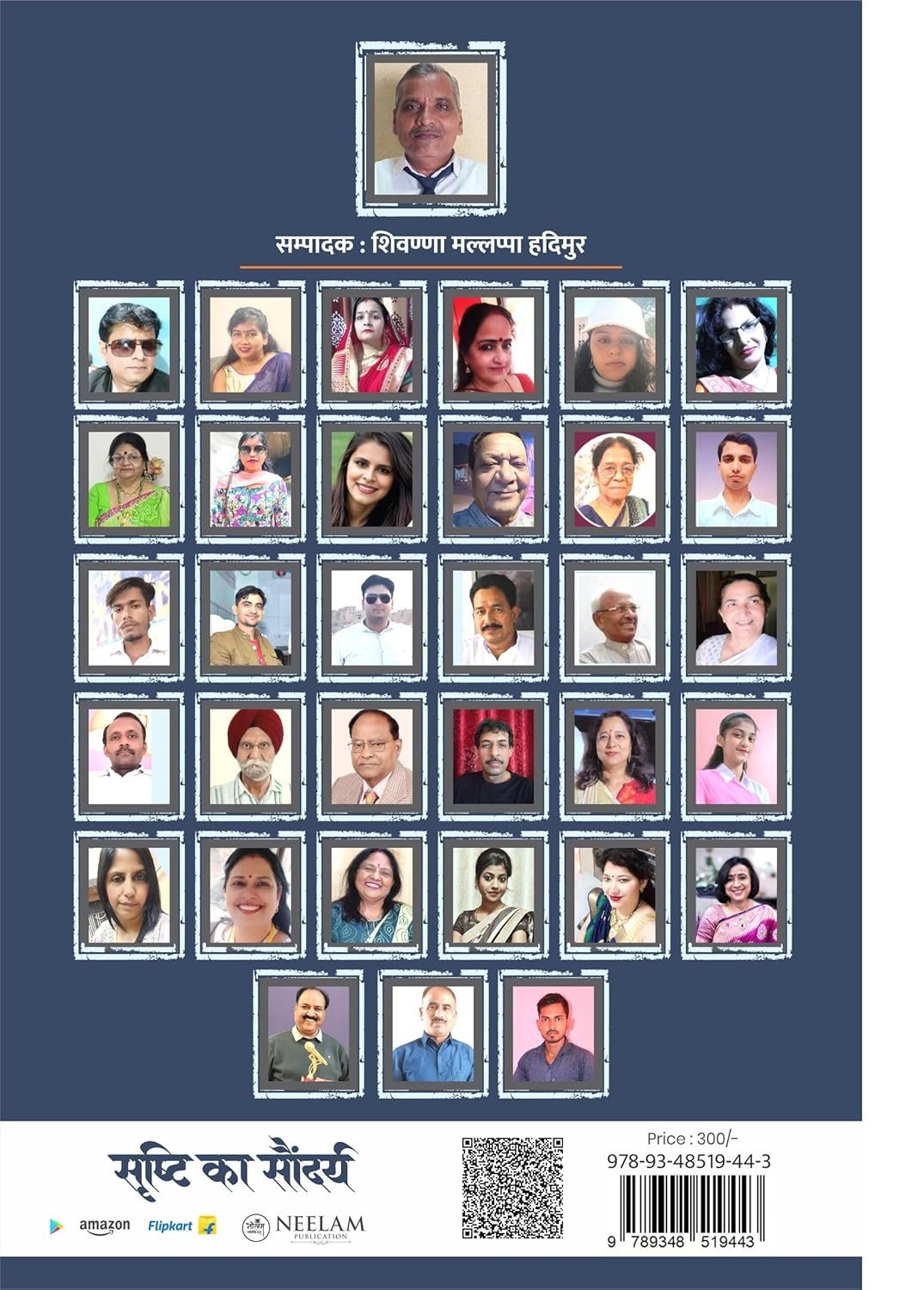 सम्पादक : शिवण्णा मल्लप्पा हदिमुर

सृष्टि का सौंदर्य

amazon Flipkart NEELAM PUBLICATION

Price : 300/-
978-93-48519-44-3
9 789348 519443